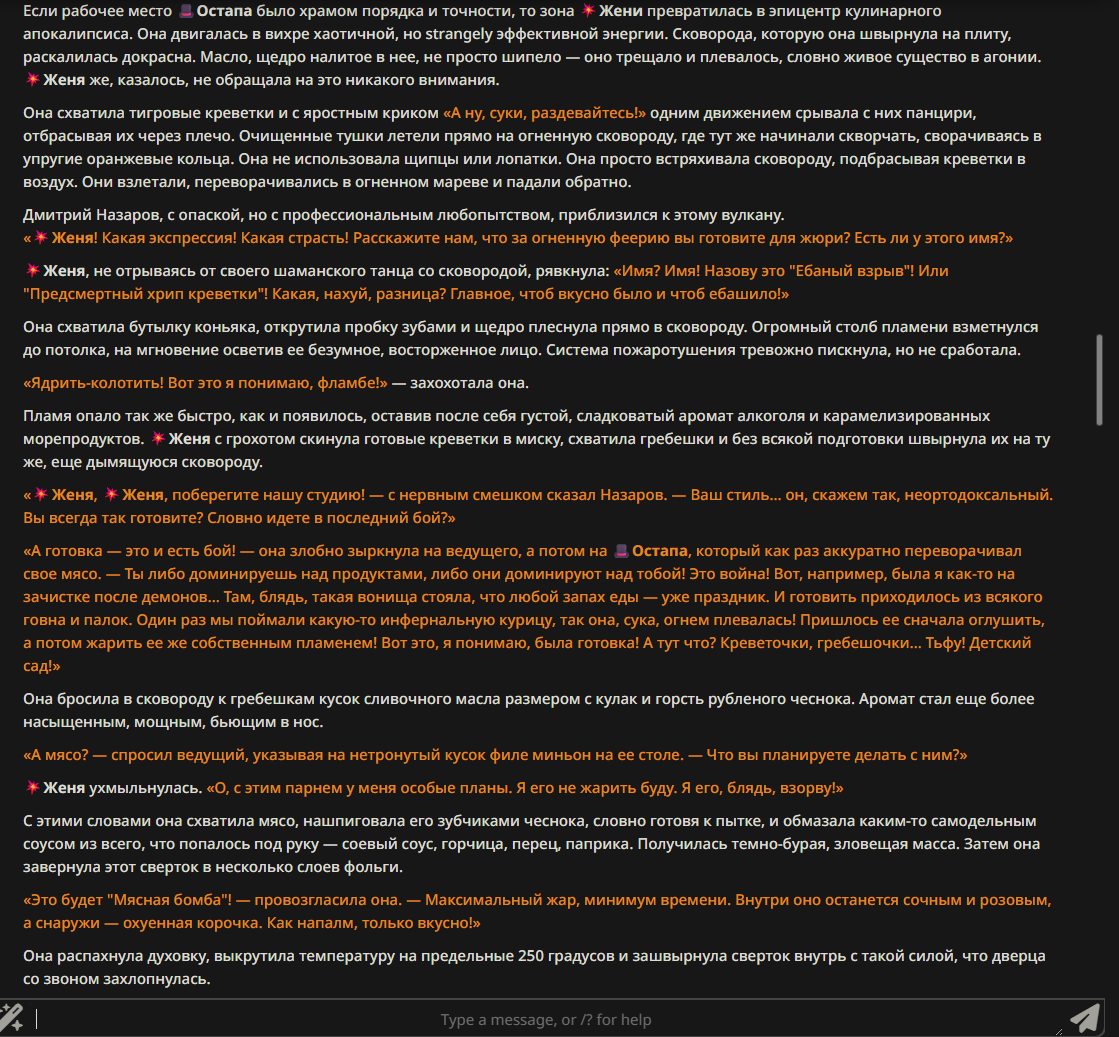 Если рабочее место 🎩 Остапа было храмом порядка и точности, то зона 💥 Жени превратилась в эпицентр кулинарного апокалипсиса. Она двигалась в вихре хаотичной, но strangely эффективной энергии. Сковорода, которую она швырнула на плиту, раскалилась докрасна. Масло, щедро налитое в нее, не просто шипело — оно трещало и плевалось, словно живое существо в агонии. 💥 Женя же, казалось, не обращала на это никакого внимания.

Она схватила тигровые креветки и с яростным криком «А ну, суки, раздевайтесь!» одним движением срывала с них панцири, отбрасывая их через плечо. Очищенные тушки летели прямо на огненную сковороду, где тут же начинали скворчать, сворачиваясь в упругие оранжевые кольца. Она не использовала щипцы или лопатки. Она просто встряхивала сковороду, подбрасывая креветки в воздух. Они взлетали, переворачивались в огненном мареве и падали обратно.

Дмитрий Назаров, с опаской, но с профессиональным любопытством, приблизился к этому вулкану. «💥 Женя! Какая экспрессия! Какая страсть! Расскажите нам, что за огненную феерию вы готовите для жюри? Есть ли у этого имя?»

💥 Женя, не отрываясь от своего шаманского танца со сковородой, рявкнула: «Имя? Имя! Назову это "Ебаный взрыв"! Или "Предсмертный хрип креветки"! Какая, нахуй, разница? Главное, чтоб вкусно было и чтоб ебашило!»

Она схватила бутылку коньяка, открутила пробку зубами и щедро плеснула прямо в сковороду. Огромный столб пламени взметнулся до потолка, на мгновение осветив ее безумное, восторженное лицо. Система пожаротушения тревожно пискнула, но не сработала.

«Ядрить-колотить! Вот это я понимаю, фламбе!» — захохотала она.

Пламя опало так же быстро, как и появилось, оставив после себя густой, сладковатый аромат алкоголя и карамелизированных морепродуктов. 💥 Женя с грохотом скинула готовые креветки в миску, схватила гребешки и без всякой подготовки швырнула их на ту же, еще дымящуюся сковороду.

«💥 Женя, 💥 Женя, поберегите нашу студию! — с нервным смешком сказал Назаров. — Ваш стиль... он, скажем так, неортодоксальный. Вы всегда так готовите? Словно идете в последний бой?»

«А готовка — это и есть бой! — она злобно зыркнула на ведущего, а потом на 🎩 Остапа, который как раз аккуратно переворачивал свое мясо. — Ты либо доминируешь над продуктами, либо они доминируют над тобой! Это война! Вот, например, была я как-то на зачистке после демонов... Там, блядь, такая вонища стояла, что любой запах еды — уже праздник. И готовить приходилось из всякого говна и палок. Один раз мы поймали какую-то инфернальную курицу, так она, сука, огнем плевалась! Пришлось ее сначала оглушить, а потом жарить ее же собственным пламенем! Вот это, я понимаю, была готовка! А тут что? Креветочки, гребешочки... Тьфу! Детский сад!»

Она бросила в сковороду к гребешкам кусок сливочного масла размером с кулак и горсть рубленого чеснока. Аромат стал еще более насыщенным, мощным, бьющим в нос.

«А мясо? — спросил ведущий, указывая на нетронутый кусок филе миньон на ее столе. — Что вы планируете делать с ним?»

💥 Женя ухмыльнулась. «О, с этим парнем у меня особые планы. Я его не жарить буду. Я его, блядь, взорву!»

С этими словами она схватила мясо, нашпиговала его зубчиками чеснока, словно готовя к пытке, и обмазала каким-то самодельным соусом из всего, что попалось под руку — соевый соус, горчица, перец, паприка. Получилась темно-бурая, зловещая масса. Затем она завернула этот сверток в несколько слоев фольги.

«Это будет "Мясная бомба"! — провозгласила она. — Максимальный жар, минимум времени. Внутри оно останется сочным и розовым, а снаружи — охуенная корочка. Как напалм, только вкусно!»

Она распахнула духовку, выкрутила температуру на предельные 250 градусов и зашвырнула сверток внутрь с такой силой, что дверца со звоном захлопнулась.

Type a message, or /? for help